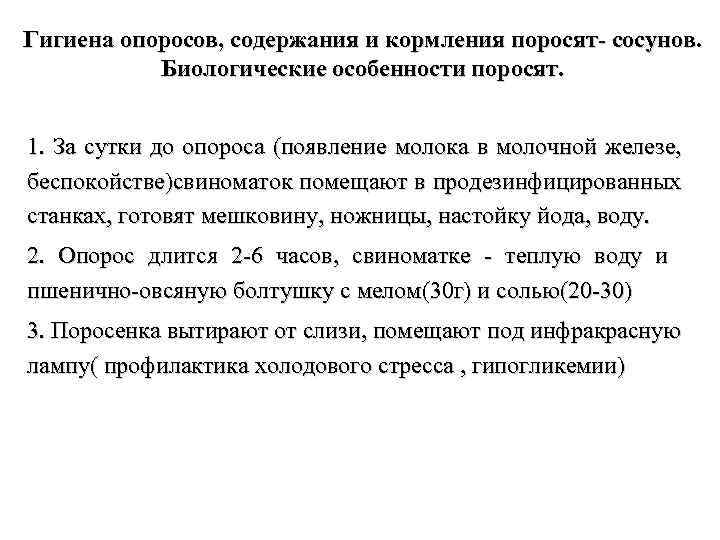 Гигиена опоросов, содержания и кормления поросят- сосунов. Биологические особенности поросят.

1. За сутки до опороса (появление молока в молочной железе, беспокойстве)свиноматок помещают в продезинфицированных станках, готовят мешковину, ножницы, настойку йода, воду.

2. Опорос длится 2-6 часов, свиноматке - теплую воду и пшенично-овсяную болтушку с мелом(30г) и солью(20-30)

3. Поросенка вытирают от слизи, помещают под инфракрасную лампу( профилактика холодового стресса , гипогликемии)